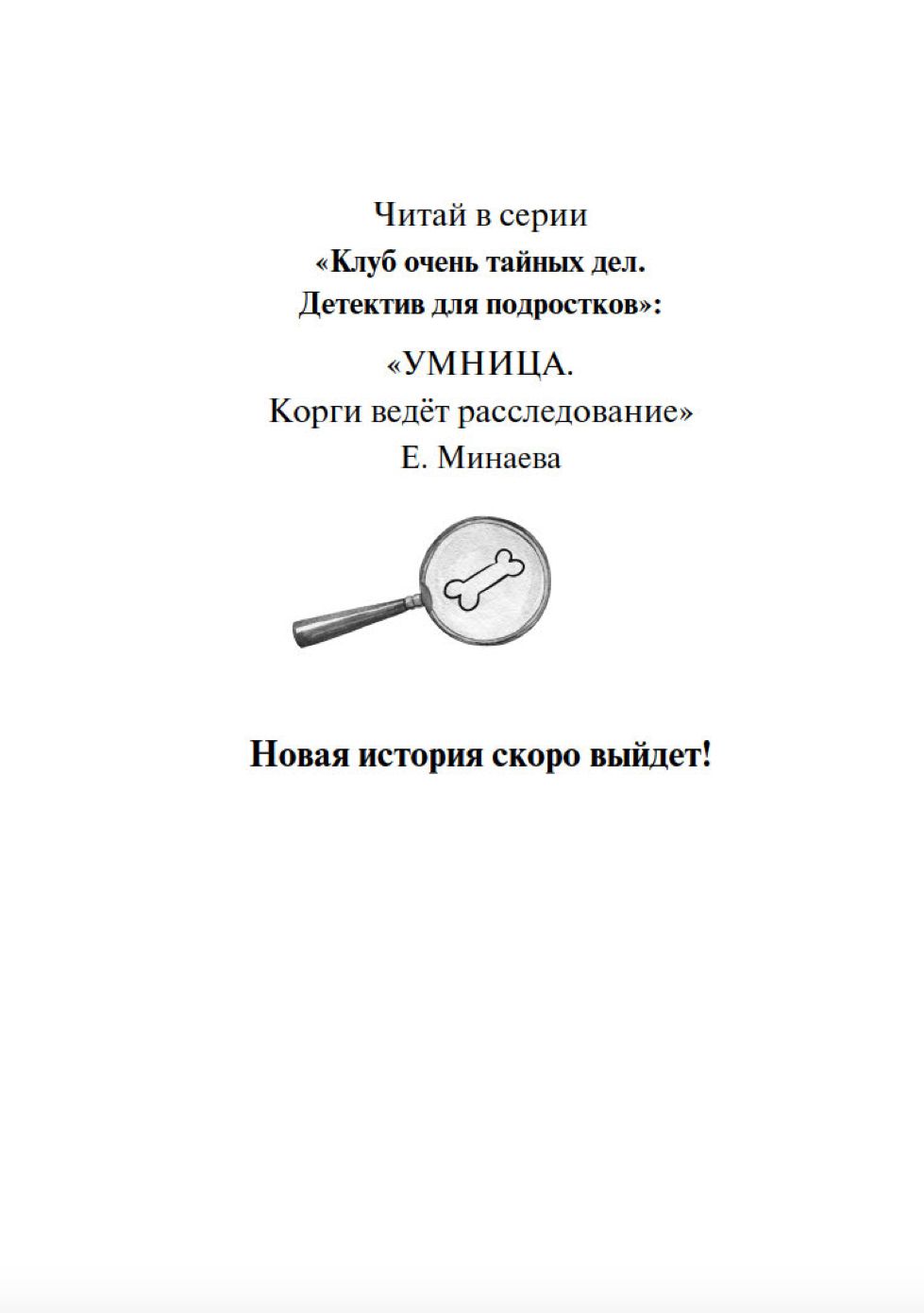 Читай в серии
«Клуб очень тайных дел.
Детектив для подростков»:

«УМНИЦА.
Корги ведёт расследование»
Е. Минаева

Новая история скоро выйдет!